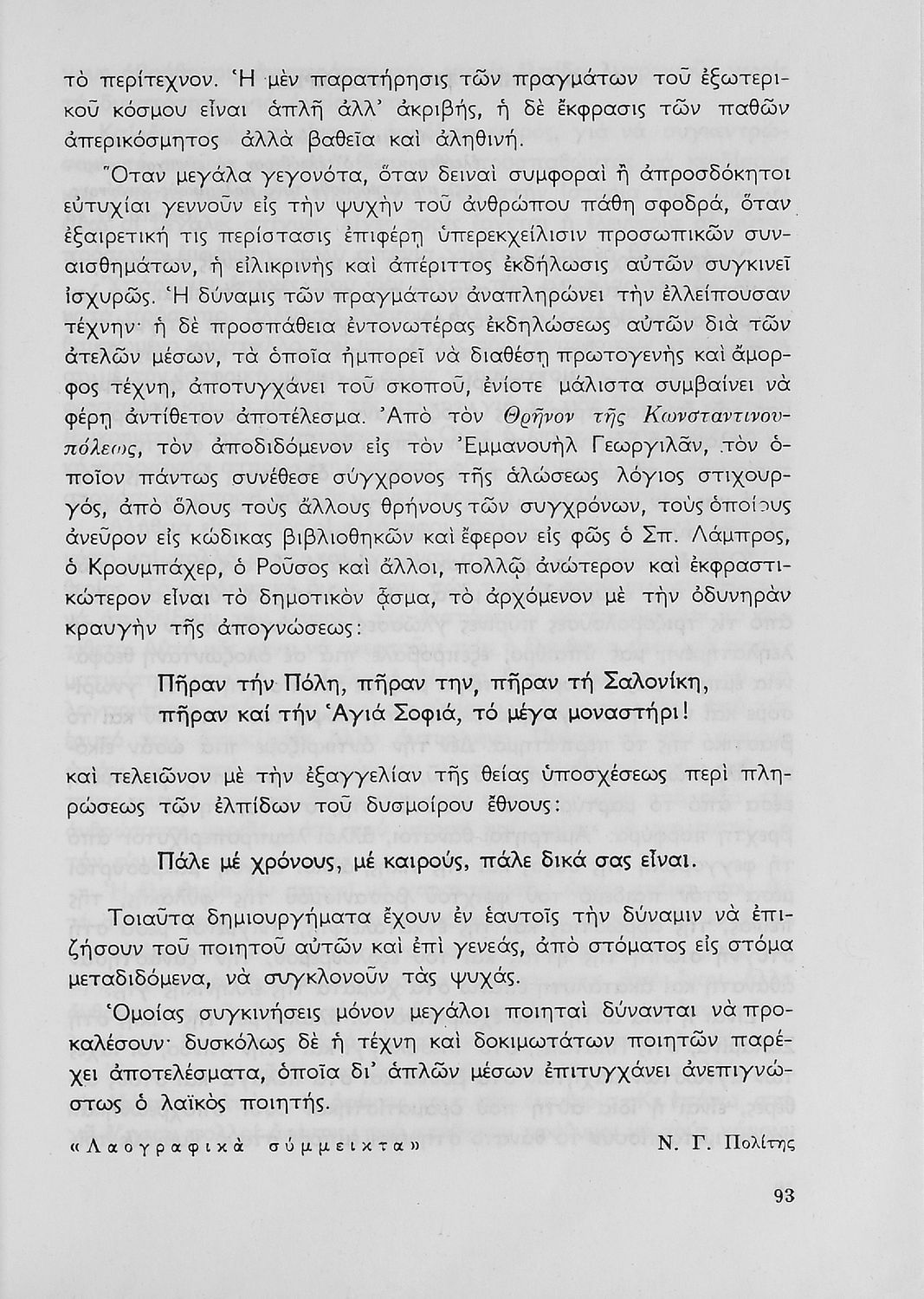 τὸ περίτεχνον. Ἡ μὲν παρατήρησις τῶν πραγμάτων τοῦ ἐξωτερικοῦ κόσμου εἶναι ἁπλῆ ἀλλ' ἀκριβής, ἡ δὲ ἔκφρασις τῶν παθῶν ἀπερικόσμητος ἀλλὰ βαθεῖα καὶ ἀληθινή.

Ὅταν μεγάλα γεγονότα, ὅταν δειναὶ συμφοραὶ ἢ ἀπροσδόκητοι εὐτυχίαι γεννοῦν εἰς τὴν ψυχὴν τοῦ ἀνθρώπου πάθη σφοδρά, ὅταν ἐξαιρετική τις περίστασις ἐπιφέρῃ ὑπερεκχείλισιν προσωπικῶν συναισθημάτων, ἡ εἰλικρινὴς καὶ ἀπέριττος ἐκδήλωσις αὐτῶν συγκινεῖ ἰσχυρῶς. Ἡ δύναμις τῶν πραγμάτων ἀναπληρώνει τὴν ἐλλείπουσαν τέχνην· ἡ δὲ προσπάθεια ἐντονωτέρας ἐκδηλώσεως αὐτῶν διὰ τῶν ἀτελῶν μέσων, τὰ ὁποῖα ἠμπορεῖ νὰ διαθέσῃ πρωτογενὴς καὶ ἄμορφος τέχνη, ἀποτυγχάνει τοῦ σκοποῦ, ἐνίοτε μάλιστα συμβαίνει νὰ φέρῃ ἀντίθετον ἀποτέλεσμα. Ἀπὸ τὸν Θρῆνον τῆς Κωνσταντινουπόλεως, τὸν ἀποδιδόμενον εἰς τὸν Ἐμμανουὴλ Γεωργιλᾶν, τὸν ὁποῖον πάντως συνέθεσε σύγχρονος τῆς ἁλώσεως λόγιος στιχουργός, ἀπὸ ὅλους τοὺς ἄλλους θρήνους τῶν συγχρόνων, τοὺς ὁποίους ἀνεῦρον εἰς κώδικας βιβλιοθηκῶν καὶ ἔφερον εἰς φῶς ὁ Σπ. Λάμπρος, ὁ Κρουμπάχερ, ὁ Ροῦσος καὶ ἄλλοι, πολλῷ ἀνώτερον καὶ ἐκφραστικώτερον εἶναι τὸ δημοτικὸν ᾆσμα, τὸ ἀρχόμενον μὲ τὴν ὀδυνηρὰν κραυγὴν τῆς ἀπογνώσεως:

Πῆραν τήν Πόλη, πῆραν την, πῆραν τή Σαλονίκη,
πῆραν καί τήν Ἁγιά Σοφιά, τό μέγα μοναστήρι!

καὶ τελειῶνον μὲ τὴν ἐξαγγελίαν τῆς θείας ὑποσχέσεως περὶ πληρώσεως τῶν ἐλπίδων τοῦ δυσμοίρου ἔθνους:

Πάλε μέ χρόνους, μέ καιρούς, πάλε δικά σας εἶναι.

Τοιαῦτα δημιουργήματα ἔχουν ἐν ἑαυτοῖς τὴν δύναμιν νὰ ἐπιζήσουν τοῦ ποιητοῦ αὐτῶν καὶ ἐπὶ γενεάς, ἀπὸ στόματος εἰς στόμα μεταδιδόμενα, νὰ συγκλονοῦν τὰς ψυχάς.

Ὁμοίας συγκινήσεις μόνον μεγάλοι ποιηταὶ δύνανται νὰ προκαλέσουν· δυσκόλως δὲ ἡ τέχνη καὶ δοκιμωτάτων ποιητῶν παρέχει ἀποτελέσματα, ὁποῖα δι' ἁπλῶν μέσων ἐπιτυγχάνει ἀνεπιγνώστως ὁ λαϊκὸς ποιητής.

«Λαογραφικὰ σύμμεικτα»  Ν. Γ. Πολίτης

93